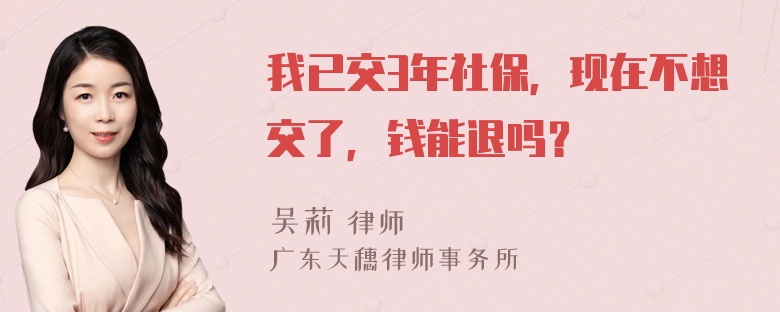 我已交3年社保，现在不想交了，钱能退吗？

吴莉 律师
广东天穗律师事务所